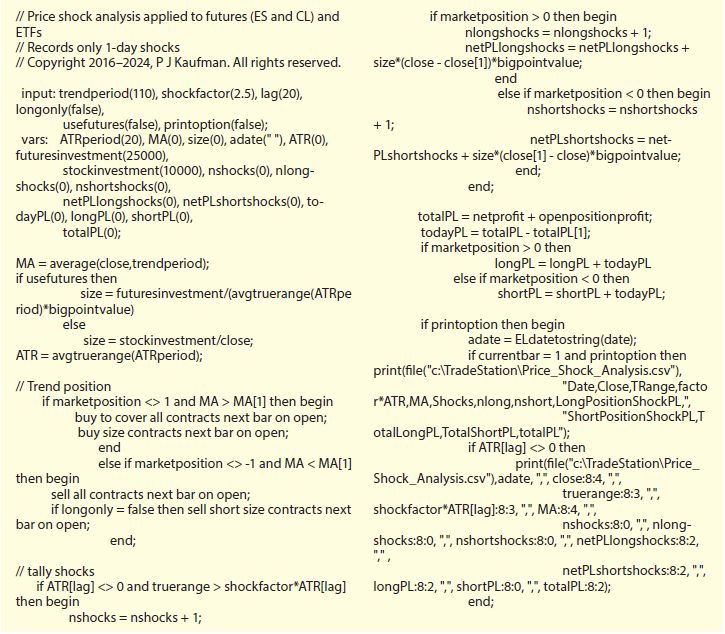 // Price shock analysis applied to futures (ES and CL) and ETFs
// Records only 1-day shocks
// Copyright 2016–2024, P J Kaufman. All rights reserved.

input: trendperiod(110), shockfactor(2.5), lag(20), longonly(false),
usefutures(false), printoption(false);
vars: ATRperiod(20), MA(0), size(0), adate(" "), ATR(0), futuresinvestment(25000),
stockinvestment(10000), nshocks(0), nlongshocks(0), nshortshocks(0),
netPLlongshocks(0), netPLshortshocks(0), todayPL(0), longPL(0), shortPL(0),
totalPL(0);

MA = average(close,trendperiod);
if usefutures then
size = futuresinvestment/(avgtruerange(ATRperiod)*bigpointvalue)
else
size = stockinvestment/close;
ATR = avgtruerange(ATRperiod);

// Trend position
if marketposition <> 1 and MA > MA[1] then begin
buy to cover all contracts next bar on open;
buy size contracts next bar on open;
end
else if marketposition <> -1 and MA < MA[1] then begin
sell all contracts next bar on open;
if longonly = false then sell short size contracts next bar on open;
end;

// tally shocks
if ATR[lag] <> 0 and truerange > shockfactor*ATR[lag] then begin
nshocks = nshocks + 1;
if marketposition > 0 then begin
nlongshocks = nlongshocks + 1;
netPLlongshocks = netPLlongshocks + size*(close - close[1])*bigpointvalue;
end
else if marketposition < 0 then begin
nshortshocks = nshortshocks + 1;
netPLshortshocks = netPLshortshocks + size*(close[1] - close)*bigpointvalue;
end;
end;

totalPL = netprofit + openpositionprofit;
todayPL = totalPL - totalPL[1];
if marketposition > 0 then
longPL = longPL + todayPL
else if marketposition < 0 then
shortPL = shortPL + todayPL;

if printoption then begin
adate = ELdatetostring(date);
if currentbar = 1 and printoption then
print(file("c:\TradeStation\Price_Shock_Analysis.csv"),
"Date,Close,TRange,factor*ATR,MA,Shocks,nlong,nshort,LongPositionShockPL,",
"ShortPositionShockPL,TotalLongPL,TotalShortPL,totalPL");
if ATR[lag] <> 0 then
print(file("c:\TradeStation\Price_Shock_Analysis.csv"),adate, ",", close:8:4, ",",
truerange:8:3, ",",
shockfactor*ATR[lag]:8:3, ",", MA:8:4, ",",
nshocks:8:0, ",", nlongshocks:8:0, ",", nshortshocks:8:0, ",", netPLlongshocks:8:2, ",",
netPLshortshocks:8:2, ",", longPL:8:2, ",", shortPL:8:0, ",", totalPL:8:2);
end;